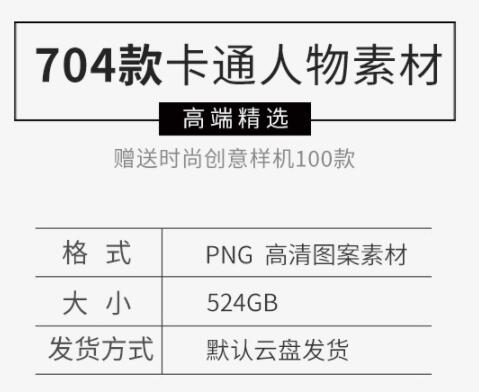 704款卡通人物素材

高端精选

赠送时尚创意样机100款

| 格 式 | PNG 高清图案素材 |
|---|---|
| 大 小 | 524GB |
| 发货方式 | 默认云盘发货 |